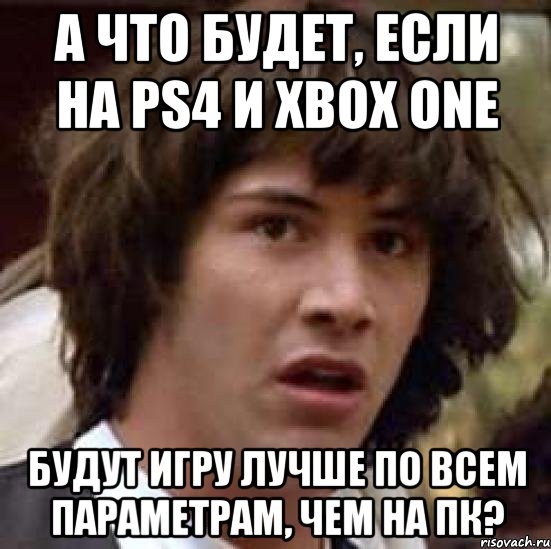 А ЧТО БУДЕТ, ЕСЛИ НА PS4 И XBOX ONE

БУДУТ ИГРУ ЛУЧШЕ ПО ВСЕМ ПАРАМЕТРАМ, ЧЕМ НА ПК?

risovach.ru